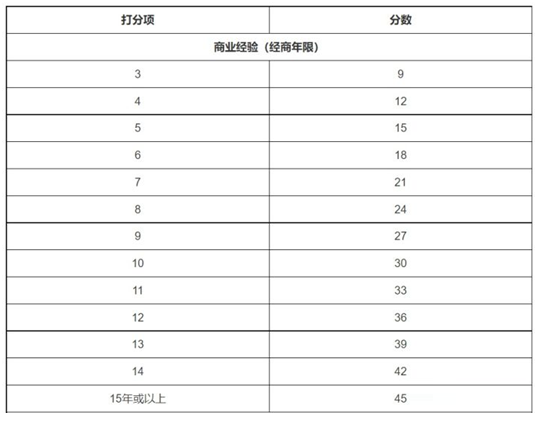 | 打分项 | 分数 |
|---|---|
| 商业经验（经商年限） | |
| 3 | 9 |
| 4 | 12 |
| 5 | 15 |
| 6 | 18 |
| 7 | 21 |
| 8 | 24 |
| 9 | 27 |
| 10 | 30 |
| 11 | 33 |
| 12 | 36 |
| 13 | 39 |
| 14 | 42 |
| 15年或以上 | 45 |